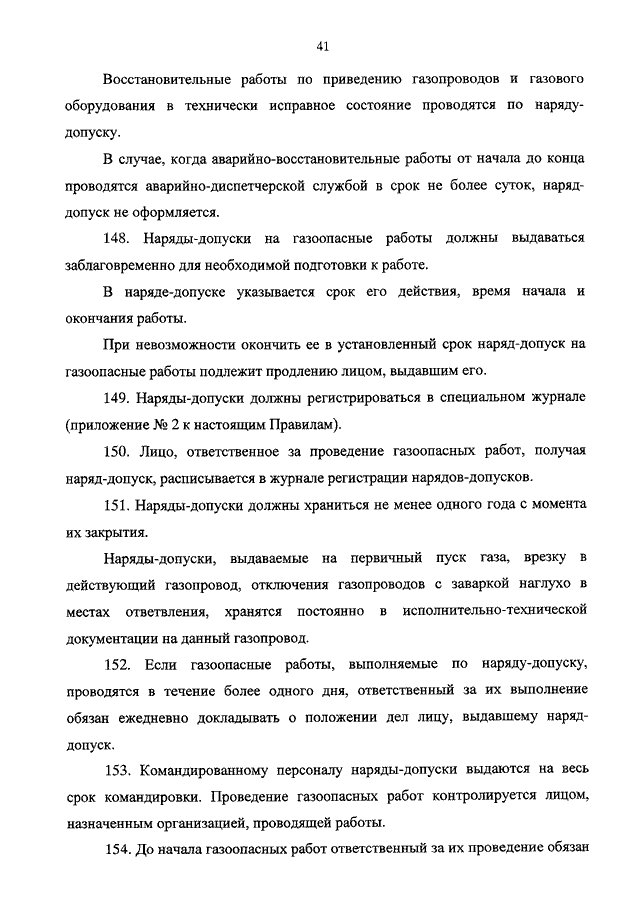 41

Восстановительные работы по приведению газопроводов и газового оборудования в технически исправное состояние проводятся по наряду-допуску.

В случае, когда аварийно-восстановительные работы от начала до конца проводятся аварийно-диспетчерской службой в срок не более суток, наряд-допуск не оформляется.

148. Наряды-допуски на газоопасные работы должны выдаваться заблаговременно для необходимой подготовки к работе.

В наряде-допуске указывается срок его действия, время начала и окончания работы.

При невозможности окончить ее в установленный срок наряд-допуск на газоопасные работы подлежит продлению лицом, выдавшим его.

149. Наряды-допуски должны регистрироваться в специальном журнале (приложение № 2 к настоящим Правилам).

150. Лицо, ответственное за проведение газоопасных работ, получая наряд-допуск, расписывается в журнале регистрации нарядов-допусков.

151. Наряды-допуски должны храниться не менее одного года с момента их закрытия.

Наряды-допуски, выдаваемые на первичный пуск газа, врезку в действующий газопровод, отключения газопроводов с заваркой наглухо в местах ответвления, хранятся постоянно в исполнительно-технической документации на данный газопровод.

152. Если газоопасные работы, выполняемые по наряду-допуску, проводятся в течение более одного дня, ответственный за их выполнение обязан ежедневно докладывать о положении дел лицу, выдавшему наряд-допуск.

153. Командированному персоналу наряды-допуски выдаются на весь срок командировки. Проведение газоопасных работ контролируется лицом, назначенным организацией, проводящей работы.

154. До начала газоопасных работ ответственный за их проведение обязан